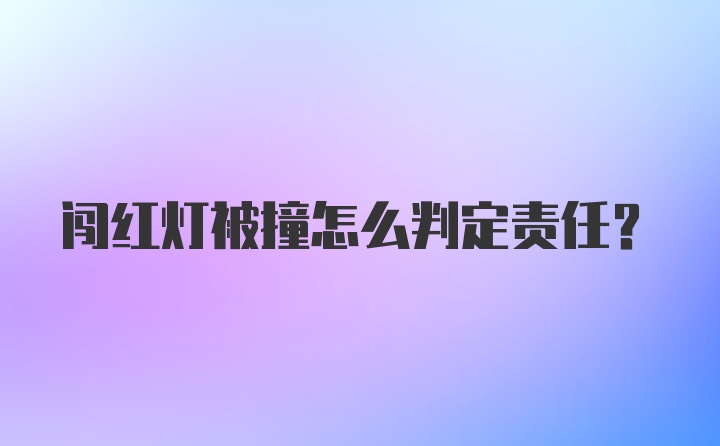 闯红灯被撞怎么判定责任？